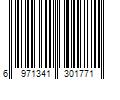 6 971341 301771